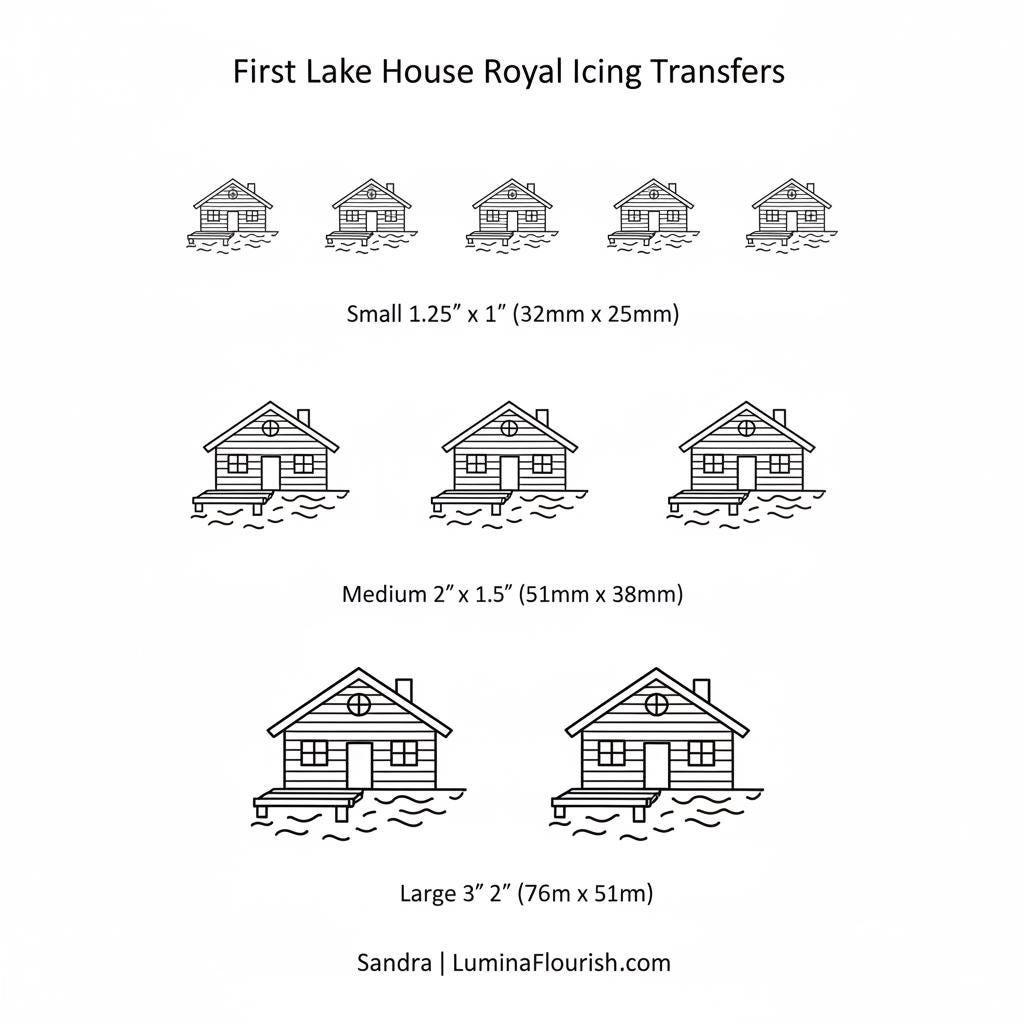 First Lake House Royal Icing Transfers

Small 1.25" x 1" (32mm x 25mm)

Medium 2" x 1.5" (51mm x 38mm)

Large 3" 2" (76m x 51m)

Sandra | LuminaFlourish.com